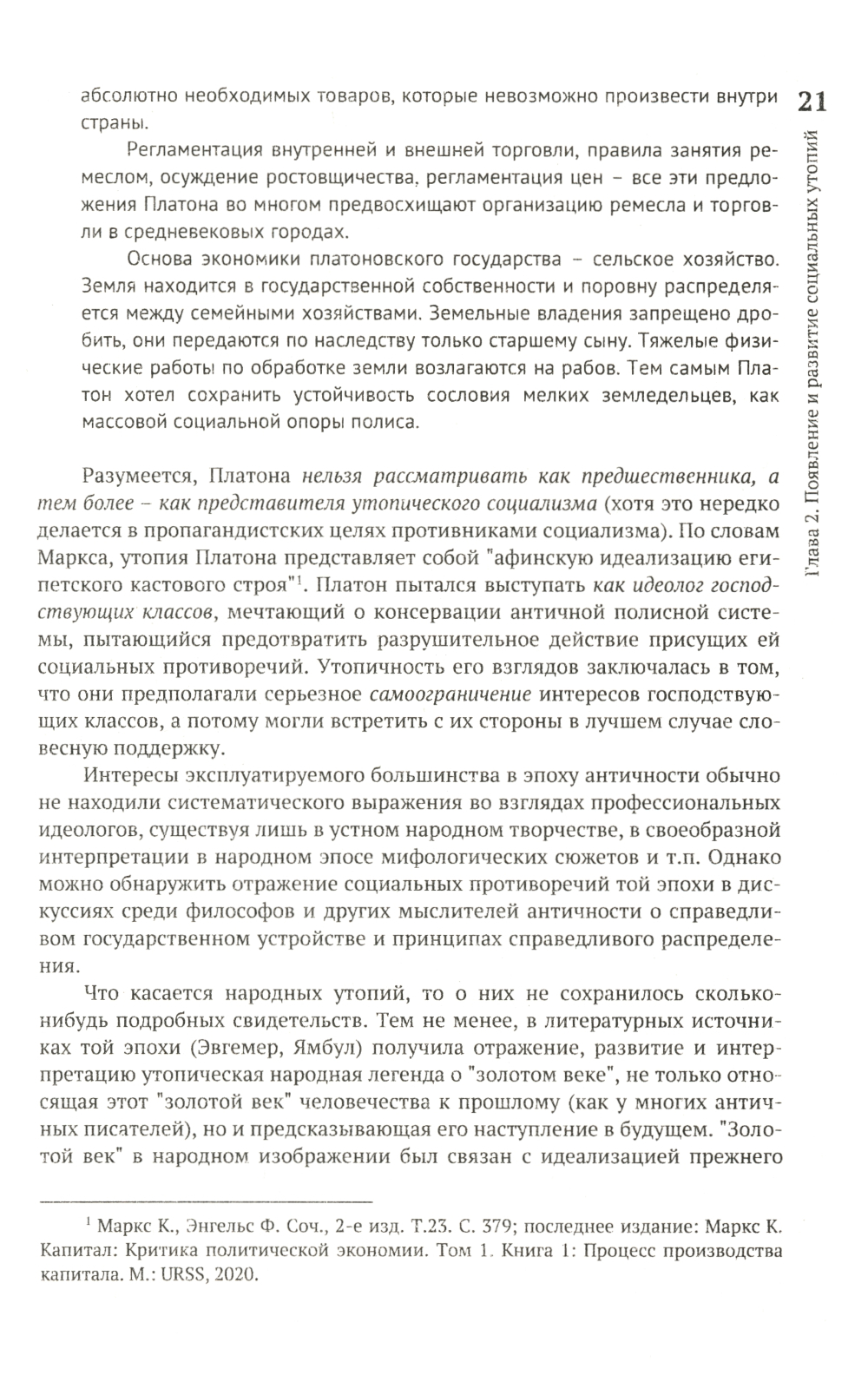 21

Глава 2. Появление и развитие социальных утопий

абсолютно необходимых товаров, которые невозможно произвести внутри страны.

Регламентация внутренней и внешней торговли, правила занятия ремеслом, осуждение ростовщичества, регламентация цен – все эти предложения Платона во многом предвосхищают организацию ремесла и торговли в средневековых городах.

Основа экономики платоновского государства – сельское хозяйство. Земля находится в государственной собственности и поровну распределяется между семейными хозяйствами. Земельные владения запрещено дробить, они передаются по наследству только старшему сыну. Тяжелые физические работы по обработке земли возлагаются на рабов. Тем самым Платон хотел сохранить устойчивость сословия мелких земледельцев, как массовой социальной опоры полиса.

Разумеется, Платона нельзя рассматривать как предшественника, а тем более – как представителя утопического социализма (хотя это нередко делается в пропагандистских целях противниками социализма). По словам Маркса, утопия Платона представляет собой "афинскую идеализацию египетского кастового строя"$^1$. Платон пытался выступать как идеолог господствующих классов, мечтающий о консервации античной полисной системы, пытающийся предотвратить разрушительное действие присущих ей социальных противоречий. Утопичность его взглядов заключалась в том, что они предполагали серьезное самоограничение интересов господствующих классов, а потому могли встретить с их стороны в лучшем случае словесную поддержку.

Интересы эксплуатируемого большинства в эпоху античности обычно не находили систематического выражения во взглядах профессиональных идеологов, существуя лишь в устном народном творчестве, в своеобразной интерпретации в народном эпосе мифологических сюжетов и т.п. Однако можно обнаружить отражение социальных противоречий той эпохи в дискуссиях среди философов и других мыслителей античности о справедливом государственном устройстве и принципах справедливого распределения.

Что касается народных утопий, то о них не сохранилось сколько-нибудь подробных свидетельств. Тем не менее, в литературных источниках той эпохи (Эвгемер, Ямбул) получила отражение, развитие и интерпретацию утопическая народная легенда о "золотом веке", не только относящая этот "золотой век" человечества к прошлому (как у многих античных писателей), но и предсказывающая его наступление в будущем. "Золотой век" в народном изображении был связан с идеализацией прежнего

$^1$ Маркс К., Энгельс Ф. Соч., 2-е изд. Т.23. С. 379; последнее издание: Маркс К. Капитал: Критика политической экономии. Том 1. Книга 1: Процесс производства капитала. М.: URSS, 2020.